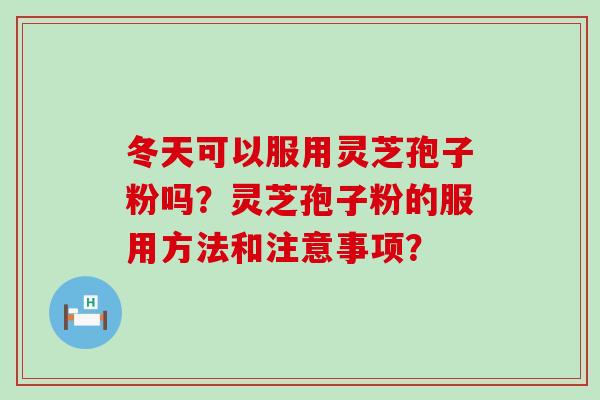 冬天可以服用灵芝孢子粉吗？灵芝孢子粉的服用方法和注意事项？

H